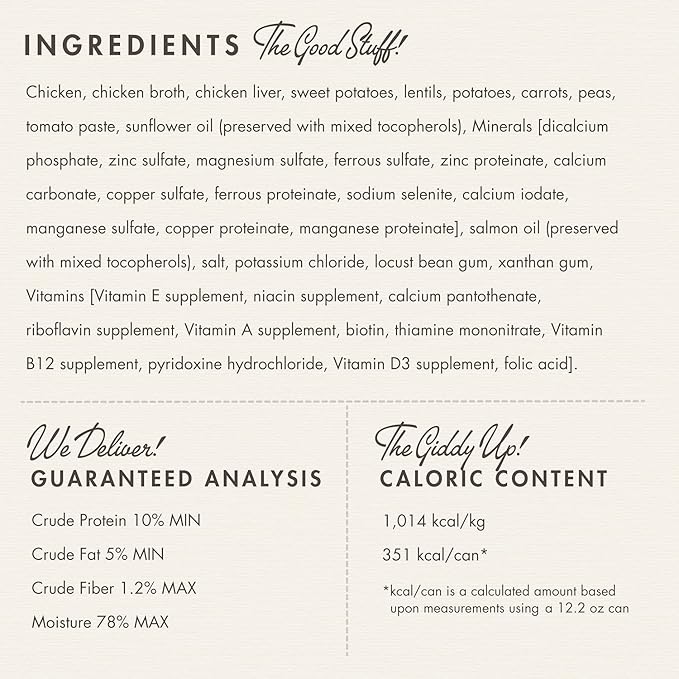 INGREDIENTS The Good Stuff!

Chicken, chicken broth, chicken liver, sweet potatoes, lentils, potatoes, carrots, peas, tomato paste, sunflower oil (preserved with mixed tocopherols), Minerals [dicalcium phosphate, zinc sulfate, magnesium sulfate, ferrous sulfate, zinc proteinate, calcium carbonate, copper sulfate, ferrous proteinate, sodium selenite, calcium iodate, manganese sulfate, copper proteinate, manganese proteinate], salmon oil (preserved with mixed tocopherols), salt, potassium chloride, locust bean gum, xanthan gum, Vitamins [Vitamin E supplement, niacin supplement, calcium pantothenate, riboflavin supplement, Vitamin A supplement, biotin, thiamine mononitrate, Vitamin B12 supplement, pyridoxine hydrochloride, Vitamin D3 supplement, folic acid].

We Deliver!
GUARANTEED ANALYSIS

Crude Protein 10% MIN

Crude Fat 5% MIN

Crude Fiber 1.2% MAX

Moisture 78% MAX

The Giddy Up!
CALORIC CONTENT

1,014 kcal/kg

351 kcal/can*

*kcal/can is a calculated amount based upon measurements using a 12.2 oz can